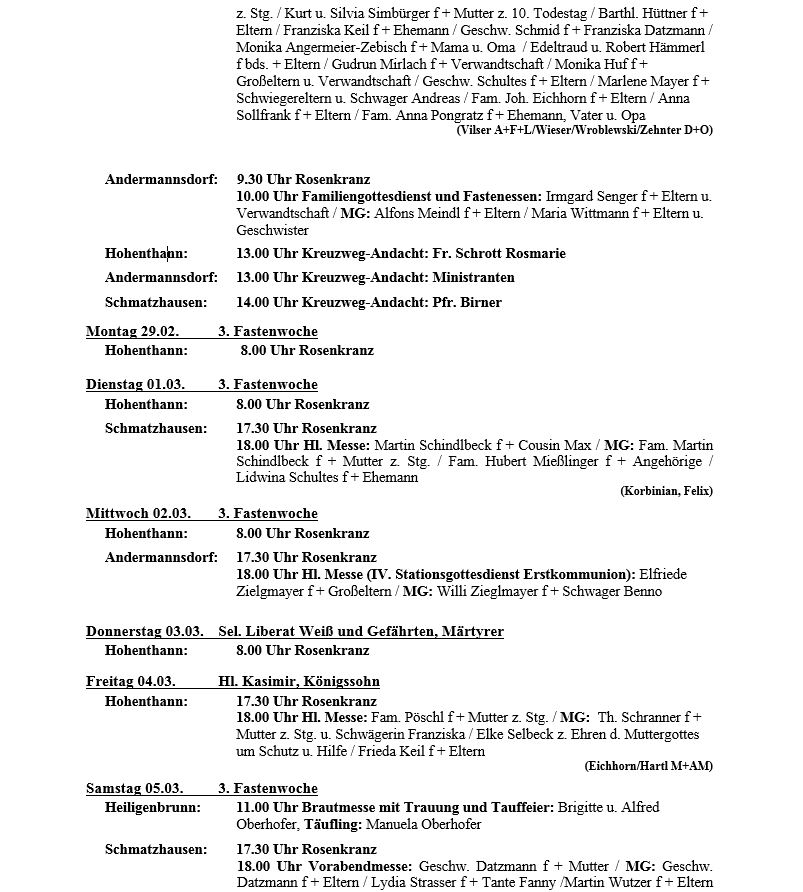 z. Stg. / Kurt u. Silvia Simbürger f + Mutter z. 10. Todestag / Barthl. Hüttner f + Eltern / Franziska Keil f + Ehemann / Geschw. Schmid f + Franziska Datzmann / Monika Angermeier-Zebisch f + Mama u. Oma / Edeltraud u. Robert Hämmerl f bds. + Eltern / Gudrun Mirlach f + Verwandtschaft / Monika Huf f + Großeltern u. Verwandtschaft / Geschw. Schultes f + Eltern / Marlene Mayer f + Schwiegereltern u. Schwager Andreas / Fam. Joh. Eichhorn f + Eltern / Anna Sollfrank f + Eltern / Fam. Anna Pongratz f + Ehemann, Vater u. Opa
(Vilser A+F+L/Wieser/Wroblewski/Zehnter D+O)

Andermannsdorf: 9.30 Uhr Rosenkranz
10.00 Uhr Familiengottesdienst und Fastenessen: Irmgard Senger f + Eltern u. Verwandtschaft / MG: Alfons Meindl f + Eltern / Maria Wittmann f + Eltern u. Geschwister

Hohenthann: 13.00 Uhr Kreuzweg-Andacht: Fr. Schrott Rosmarie

Andermannsdorf: 13.00 Uhr Kreuzweg-Andacht: Ministranten

Schmatzhausen: 14.00 Uhr Kreuzweg-Andacht: Pfr. Birner

Montag 29.02. 3. Fastenwoche
Hohenthann: 8.00 Uhr Rosenkranz

Dienstag 01.03. 3. Fastenwoche
Hohenthann: 8.00 Uhr Rosenkranz

Schmatzhausen: 17.30 Uhr Rosenkranz
18.00 Uhr Hl. Messe: Martin Schindlbeck f + Cousin Max / MG: Fam. Martin Schindlbeck f + Mutter z. Stg. / Fam. Hubert Mießlinger f + Angehörige / Lidwina Schultes f + Ehemann
(Korbinian, Felix)

Mittwoch 02.03. 3. Fastenwoche
Hohenthann: 8.00 Uhr Rosenkranz

Andermannsdorf: 17.30 Uhr Rosenkranz
18.00 Uhr Hl. Messe (IV. Stationsgottesdienst Erstkommunion): Elfriede Zielgmayer f + Großeltern / MG: Willi Zieglmayer f + Schwager Benno

Donnerstag 03.03. Sel. Liberat Weiß und Gefährten, Märtyrer
Hohenthann: 8.00 Uhr Rosenkranz

Freitag 04.03. Hl. Kasimir, Königssohn
Hohenthann: 17.30 Uhr Rosenkranz
18.00 Uhr Hl. Messe: Fam. Pöschl f + Mutter z. Stg. / MG: Th. Schranner f + Mutter z. Stg. u. Schwägerin Franziska / Elke Selbeck z. Ehren d. Muttergottes um Schutz u. Hilfe / Frieda Keil f + Eltern
(Eichhorn/Hartl M+AM)

Samstag 05.03. 3. Fastenwoche
Heiligenbrunn: 11.00 Uhr Brautmesse mit Trauung und Tauffeier: Brigitte u. Alfred Oberhofer, Täufling: Manuela Oberhofer

Schmatzhausen: 17.30 Uhr Rosenkranz
18.00 Uhr Vorabendmesse: Geschw. Datzmann f + Mutter / MG: Geschw. Datzmann f + Eltern / Lydia Strasser f + Tante Fanny /Martin Wutzer f + Eltern